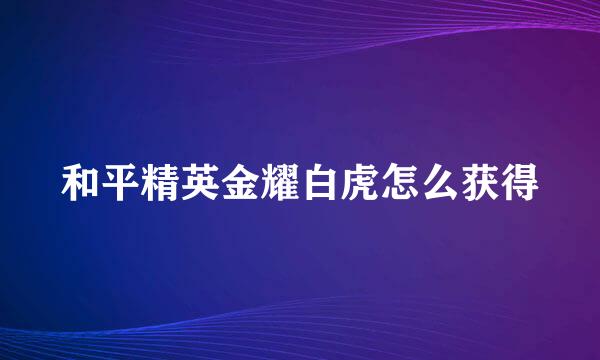 和平精英金耀白虎怎么获得